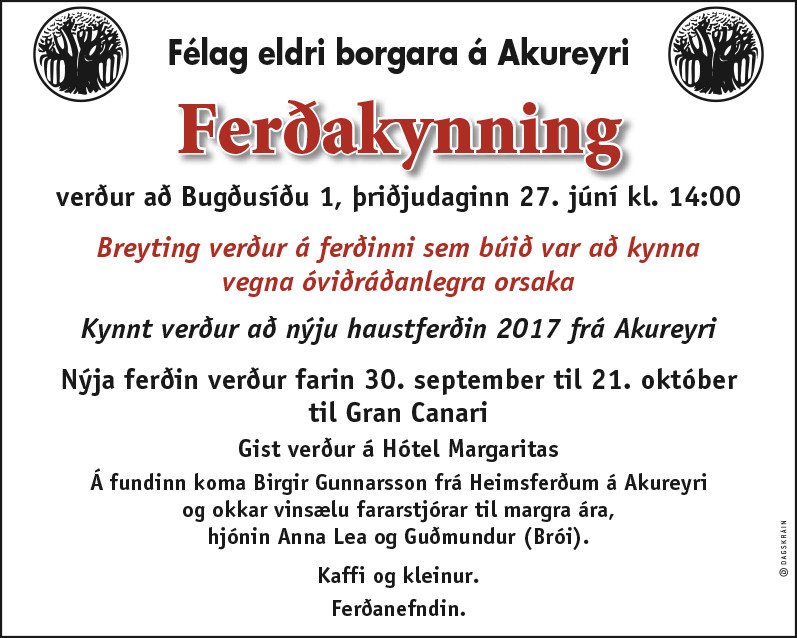 Félag eldri borgara á Akureyri

Ferðakynning

verður að Bugðusíðu 1, þriðjudaginn 27. júní kl. 14:00

Breyting verður á ferðinni sem búið var að kynna vegna óviðráðanlegra orsaka

Kynnt verður að nýju haustferðin 2017 frá Akureyri

Nýja ferðin verður farin 30. september til 21. október til Gran Canari

Gist verður á Hótel Margaritas

Á fundinn koma Birgir Gunnarsson frá Heimsferðum á Akureyri og okkar vinsælu fararstjórar til margra ára, hjónin Anna Lea og Guðmundur (Brói).

Kaffi og kleinur.

Ferðanefndin.

© DAGSKRÁIN